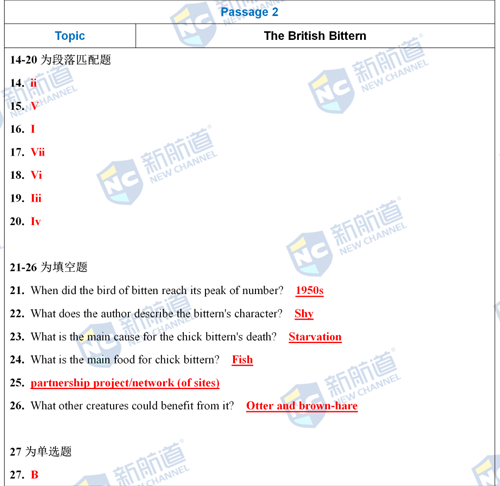 Passage 2

| Topic | The British Bittern |
|---|---|

14-20 为段落匹配题

14. ii

15. V

16. I

17. Vii

18. Vi

19. Iii

20. Iv

21-26 为填空题

21. When did the bird of bitten reach its peak of number? 1950s

22. What does the author describe the bittern's character? Shy

23. What is the main cause for the chick bittern's death? Starvation

24. What is the main food for chick bittern? Fish

25. partnership project/network (of sites)

26. What other creatures could benefit from it? Otter and brown-hare

27 为单选题

27. B

新航道 NEW CHANNEL